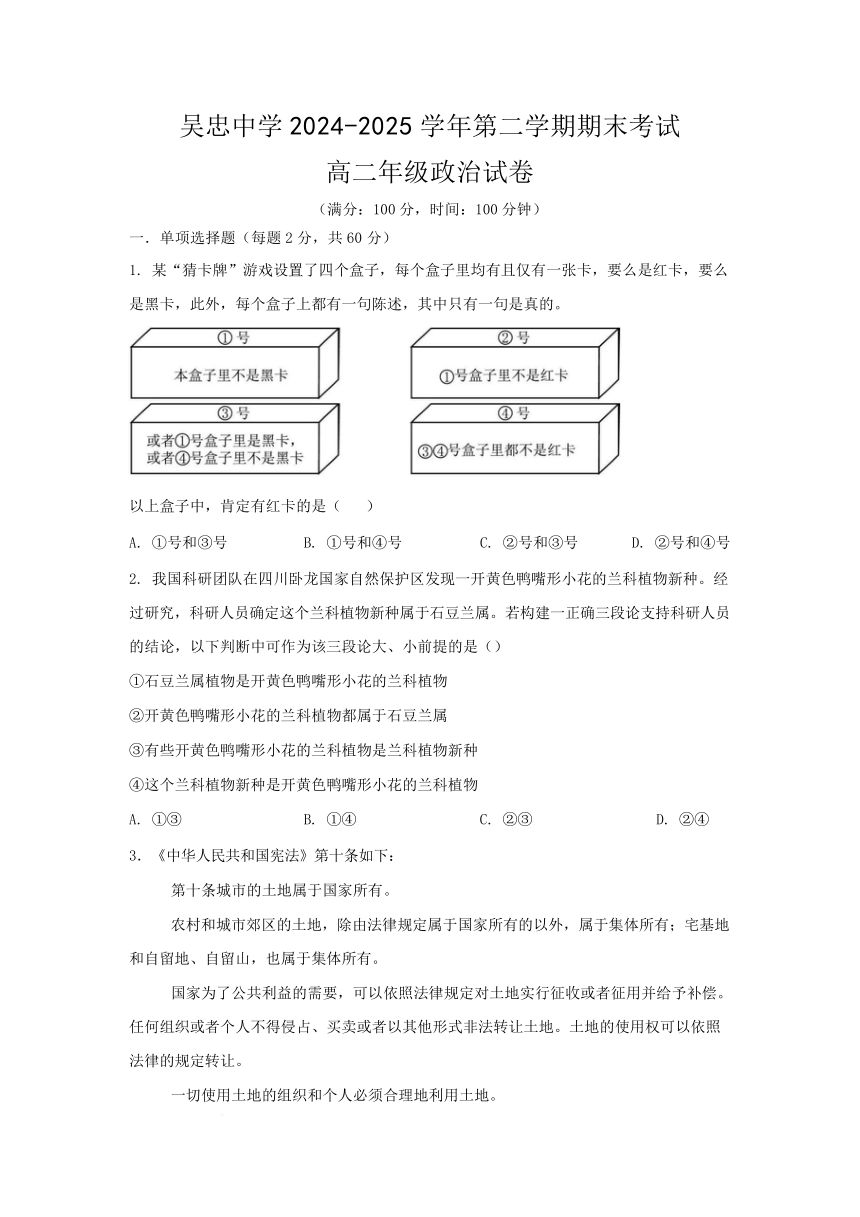 吴忠中学 2024-2025 学年第二学期期末考试
高二年级政治试卷

（满分：100 分，时间：100 分钟）

一. 单项选择题（每题 2 分，共 60 分）

1. 某“猜卡牌”游戏设置了四个盒子，每个盒子里均有且仅有一张卡，要么是红卡，要么是黑卡，此外，每个盒子上都有一句陈述，其中只有一句是真的。

①号
本盒子里不是黑卡

②号
①号盒子里不是红卡

③号
或者①号盒子里是黑卡，或者④号盒子里不是黑卡

④号
③④号盒子里都不是红卡

以上盒子中，肯定有红卡的是（　）

A. ①号和③号　　B. ①号和④号　　C. ②号和③号　　D. ②号和④号

2. 我国科研团队在四川卧龙国家自然保护区发现一开黄色鸭嘴形小花的兰科植物新种。经过研究，科研人员确定这个兰科植物新种属于石豆兰属。若构建一正确三段论支持科研人员的结论，以下判断中可作为该三段论大、小前提的是（）

①石豆兰属植物是开黄色鸭嘴形小花的兰科植物

②开黄色鸭嘴形小花的兰科植物都属于石豆兰属

③有些开黄色鸭嘴形小花的兰科植物是兰科植物新种

④这个兰科植物新种是开黄色鸭嘴形小花的兰科植物

A. ①③　　B. ①④　　C. ②③　　D. ②④

3. 《中华人民共和国宪法》第十条如下：

第十条城市的土地属于国家所有。

农村和城市郊区的土地，除由法律规定属于国家所有的以外，属于集体所有；宅基地和自留地、自留山，也属于集体所有。

国家为了公共利益的需要，可以依照法律规定对土地实行征收或者征用并给予补偿。任何组织或者个人不得侵占、买卖或者以其他形式非法转让土地。土地的使用权可以依照法律的规定转让。

一切使用土地的组织和个人必须合理地利用土地。